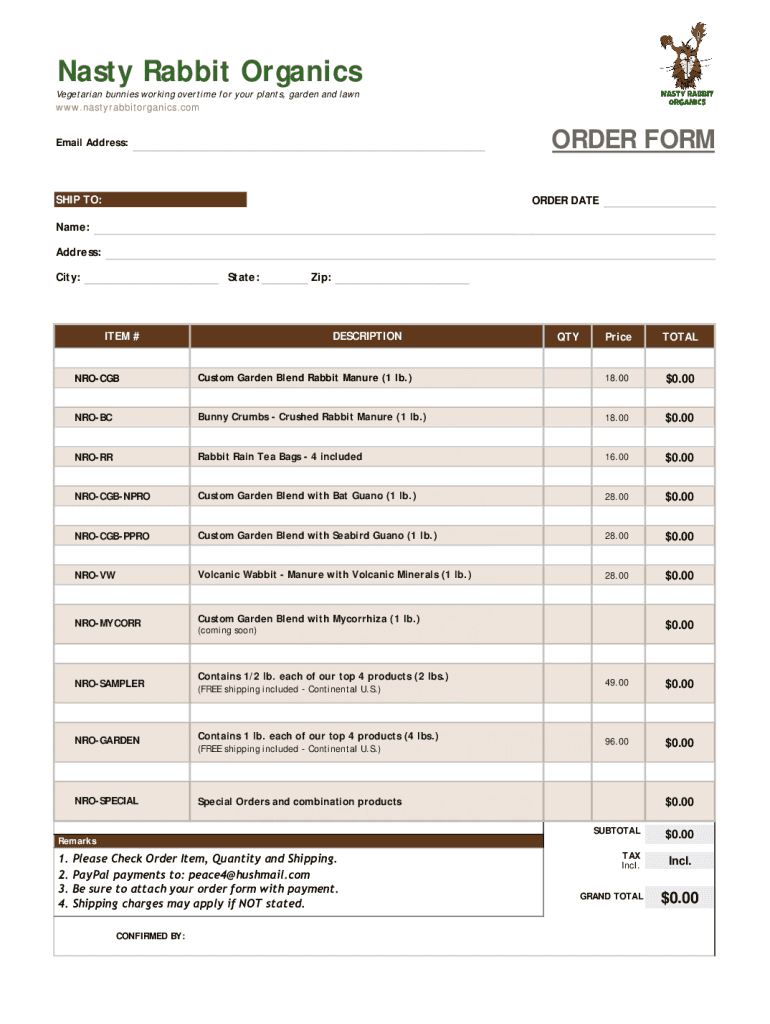 Nasty Rabbit Organics

Vegetarian bunnies working overtime for your plants, garden and lawn

www.nastyrabbitorganics.com

NASTY RABBIT ORGANICS

Email Address:

ORDER FORM

SHIP TO:

ORDER DATE

Name:

Address:

City:

State:

Zip:

| ITEM # | DESCRIPTION | QTY | Price | TOTAL |
|---|---|---|---|---|
| NRO-CGB | Custom Garden Blend Rabbit Manure (1 lb.) | | 18.00 | $0.00 |
| NRO-BC | Bunny Crumbs - Crushed Rabbit Manure (1 lb.) | | 18.00 | $0.00 |
| NRO-RR | Rabbit Rain Tea Bags - 4 included | | 16.00 | $0.00 |
| NRO-CGB-NPRO | Custom Garden Blend with Bat Guano (1 lb.) | | 28.00 | $0.00 |
| NRO-CGB-PPRO | Custom Garden Blend with Seabird Guano (1 lb.) | | 28.00 | $0.00 |
| NRO-VW | Volcanic Wabbit - Manure with Volcanic Minerals (1 lb.) | | 28.00 | $0.00 |
| NRO-MYCORR | Custom Garden Blend with Mycorrhiza (1 lb.) (coming soon) | | | $0.00 |
| NRO-SAMPLER | Contains 1/2 lb. each of our top 4 products (2 lbs.) (FREE shipping included - Continental U.S.) | | 49.00 | $0.00 |
| NRO-GARDEN | Contains 1 lb. each of our top 4 products (4 lbs.) (FREE shipping included - Continental U.S.) | | 96.00 | $0.00 |
| NRO-SPECIAL | Special Orders and combination products | | | $0.00 |

Remarks

1. Please Check Order Item, Quantity and Shipping.
2. PayPal payments to: peace4@hushmail.com
3. Be sure to attach your order form with payment.
4. Shipping charges may apply if NOT stated.

SUBTOTAL $0.00

TAX Incl. Incl.

GRAND TOTAL $0.00

CONFIRMED BY: